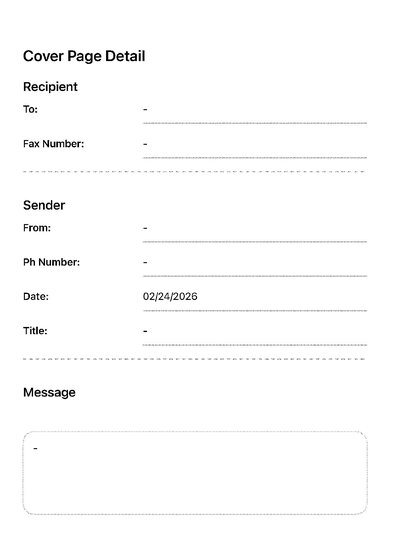 Cover Page Detail

Recipient

To: -

Fax Number: -

Sender

From: -

Ph Number: -

Date: 02/24/2026

Title: -

Message

-